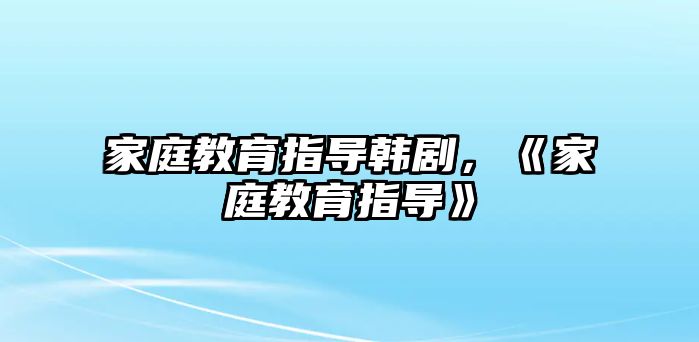 家庭教育指导韩剧，《家庭教育指导》